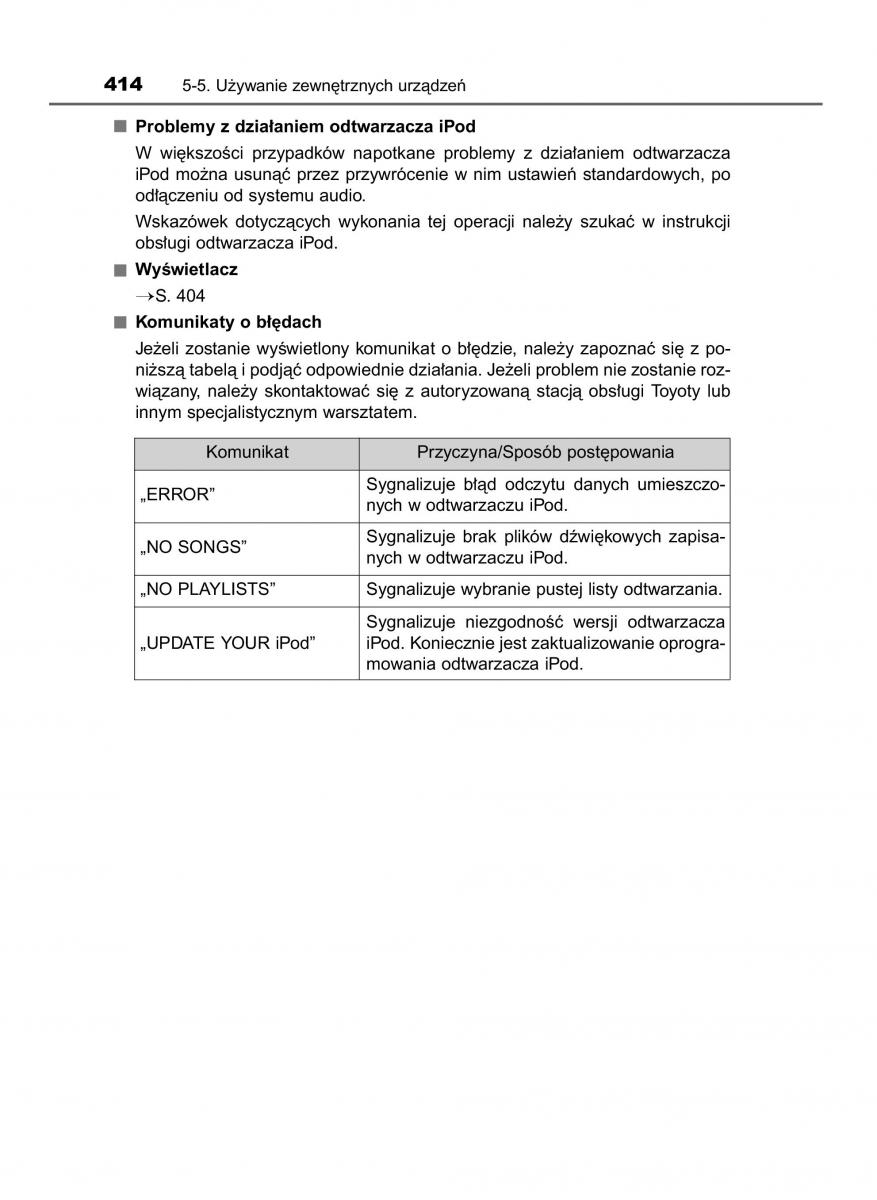 414 5-5. Używanie zewnętrznych urządzeń

■ Problemy z działaniem odtwarzacza iPod

W większości przypadków napotkane problemy z działaniem odtwarzacza iPod można usunąć przez przywrócenie w nim ustawień standardowych, po odłączeniu od systemu audio.

Wskazówek dotyczących wykonania tej operacji należy szukać w instrukcji obsługi odtwarzacza iPod.

■ Wyświetlacz

→S. 404

■ Komunikaty o błędach

Jeżeli zostanie wyświetlony komunikat o błędzie, należy zapoznać się z poniższą tabelą i podjąć odpowiednie działania. Jeżeli problem nie zostanie rozwiązany, należy skontaktować się z autoryzowaną stacją obsługi Toyoty lub innym specjalistycznym warsztatem.

| Komunikat | Przyczyna/Sposób postępowania |
|---|---|
| „ERROR” | Sygnalizuje błąd odczytu danych umieszczonych w odtwarzaczu iPod. |
| „NO SONGS” | Sygnalizuje brak plików dźwiękowych zapisanych w odtwarzaczu iPod. |
| „NO PLAYLISTS” | Sygnalizuje wybranie pustej listy odtwarzania. |
| „UPDATE YOUR iPod” | Sygnalizuje niezgodność wersji odtwarzacza iPod. Koniecznie jest zaktualizowanie oprogramowania odtwarzacza iPod. |